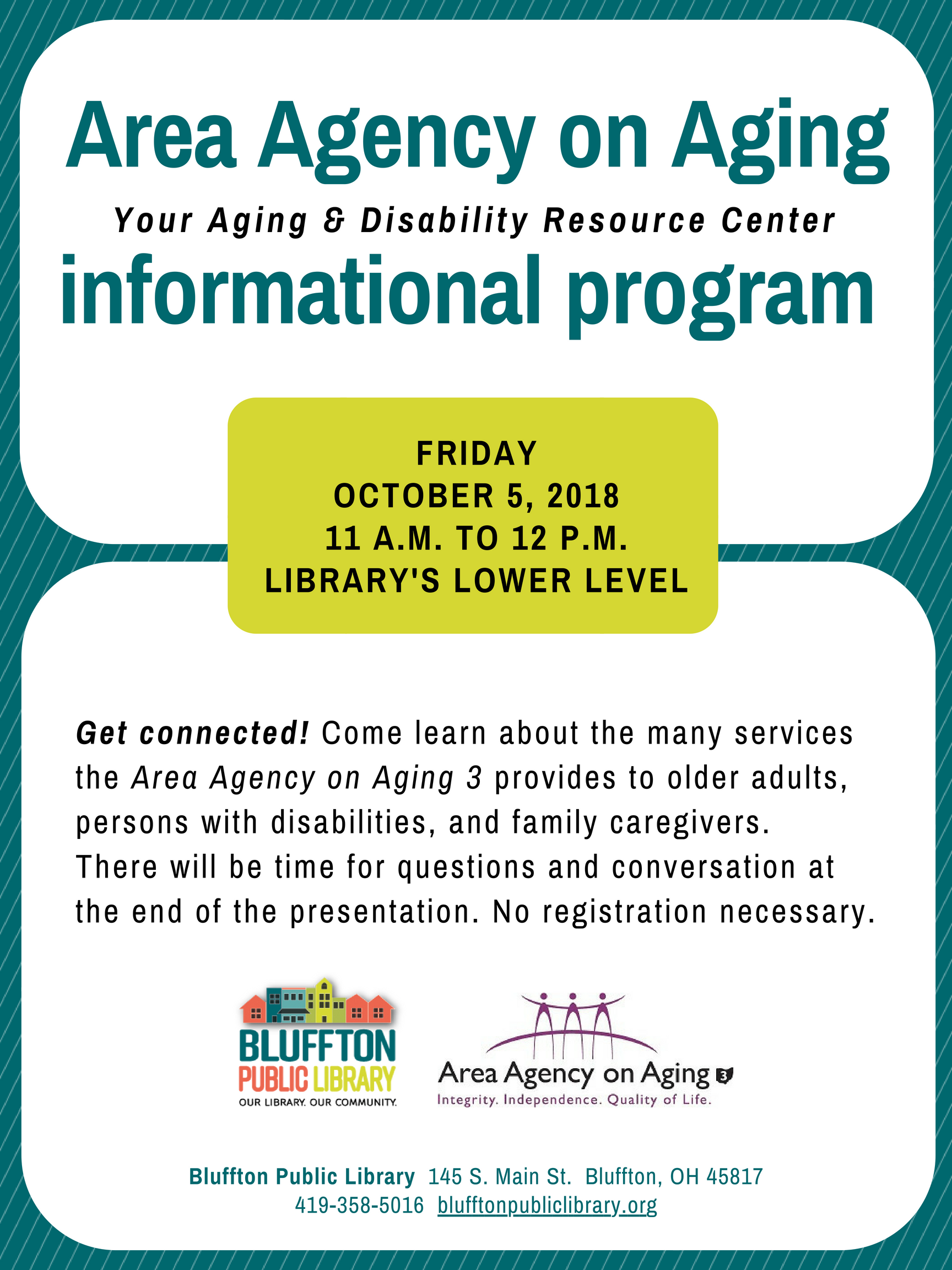 Area Agency on Aging

Your Aging & Disability Resource Center

informational program

FRIDAY
OCTOBER 5, 2018
11 A.M. TO 12 P.M.
LIBRARY'S LOWER LEVEL

Get connected! Come learn about the many services the Area Agency on Aging 3 provides to older adults, persons with disabilities, and family caregivers. There will be time for questions and conversation at the end of the presentation. No registration necessary.

BLUFFTON PUBLIC LIBRARY
OUR LIBRARY. OUR COMMUNITY.

Area Agency on Aging 3
Integrity. Independence. Quality of Life.

Bluffton Public Library 145 S. Main St. Bluffton, OH 45817
419-358-5016 blufftonpubliclibrary.org